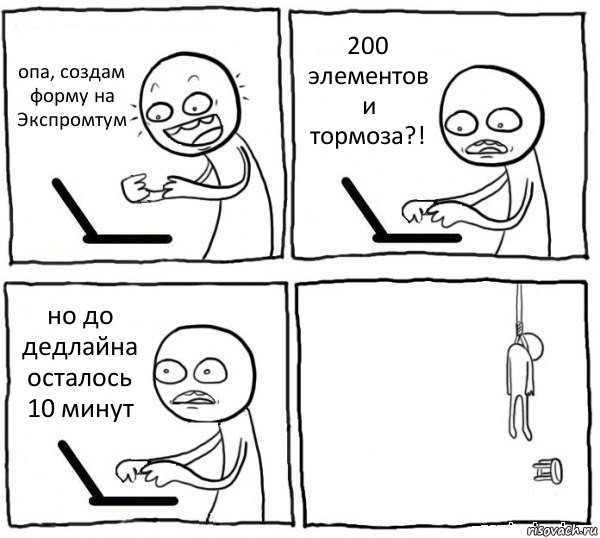 опа, создам форму на Экспромтум

200 элементов и тормоза?!

но до дедлайна осталось 10 минут

risovach.ru